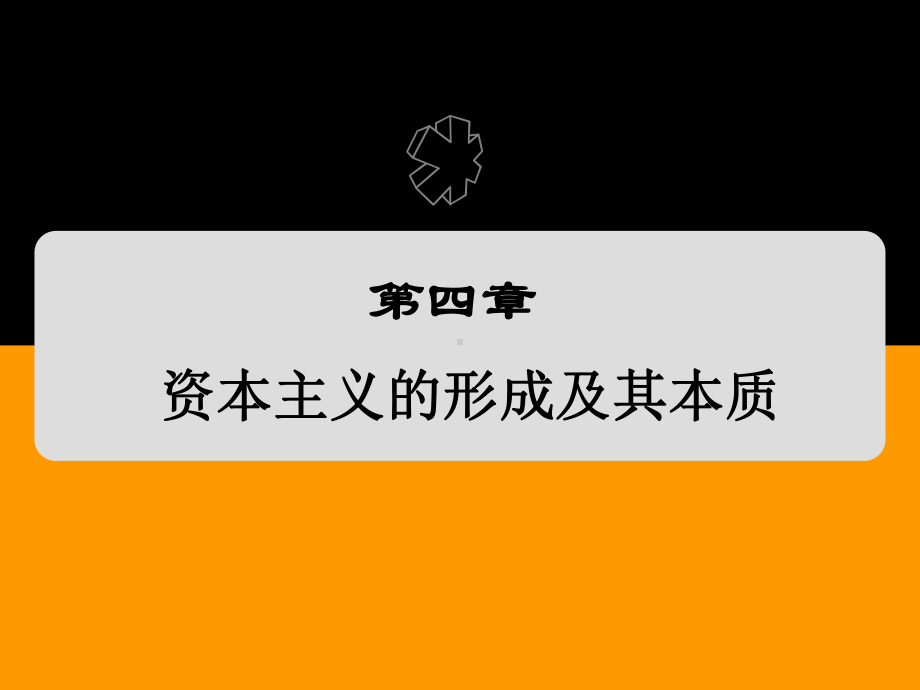 第四章

资本主义的形成及其本质